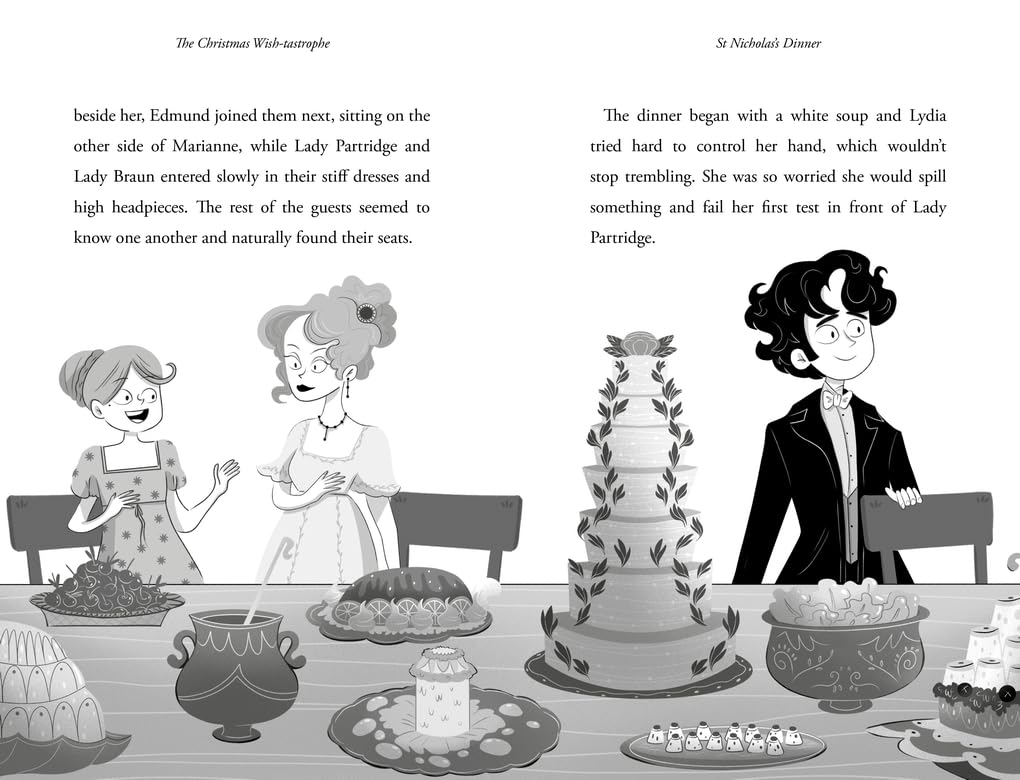 The Christmas Wish-tastrophe

beside her, Edmund joined them next, sitting on the other side of Marianne, while Lady Partridge and Lady Braun entered slowly in their stiff dresses and high headpieces. The rest of the guests seemed to know one another and naturally found their seats.

St Nicholas's Dinner

The dinner began with a white soup and Lydia tried hard to control her hand, which wouldn't stop trembling. She was so worried she would spill something and fail her first test in front of Lady Partridge.